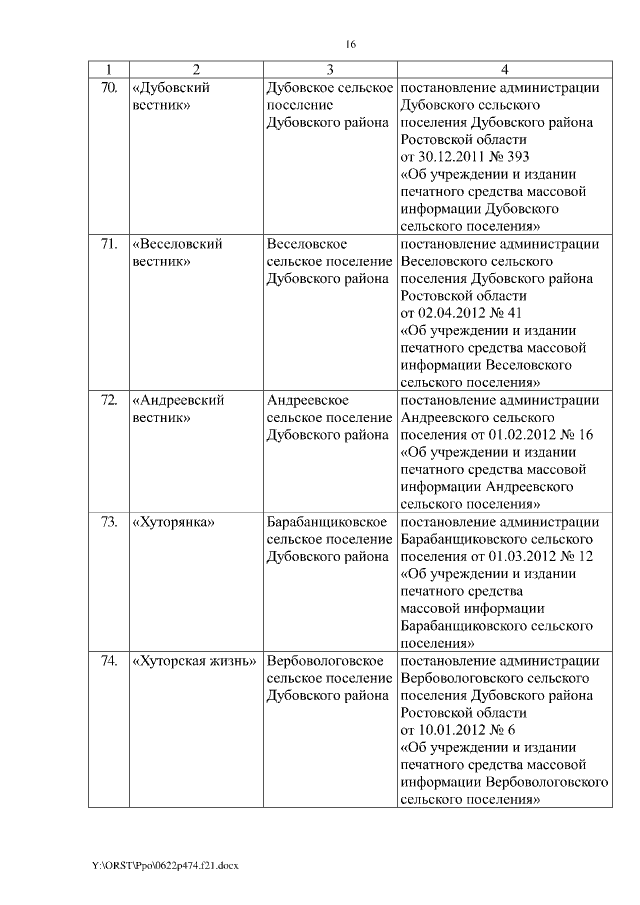 16

| 1 | 2 | 3 | 4 |
|---|---|---|---|
| 70. | «Дубовский вестник» | Дубовское сельское поселение Дубовского района | постановление администрации Дубовского сельского поселения Дубовского района Ростовской области от 30.12.2011 № 393 «Об учреждении и издании печатного средства массовой информации Дубовского сельского поселения» |
| 71. | «Веселовский вестник» | Веселовское сельское поселение Дубовского района | постановление администрации Веселовского сельского поселения Дубовского района Ростовской области от 02.04.2012 № 41 «Об учреждении и издании печатного средства массовой информации Веселовского сельского поселения» |
| 72. | «Андреевский вестник» | Андреевское сельское поселение Дубовского района | постановление администрации Андреевского сельского поселения от 01.02.2012 № 16 «Об учреждении и издании печатного средства массовой информации Андреевского сельского поселения» |
| 73. | «Хуторянка» | Барабанщиковское сельское поселение Дубовского района | постановление администрации Барабанщиковского сельского поселения от 01.03.2012 № 12 «Об учреждении и издании печатного средства массовой информации Барабанщиковского сельского поселения» |
| 74. | «Хуторская жизнь» | Вербовологовское сельское поселение Дубовского района | постановление администрации Вербовологовского сельского поселения Дубовского района Ростовской области от 10.01.2012 № 6 «Об учреждении и издании печатного средства массовой информации Вербовологовского сельского поселения» |

Y:\ORST\Ppo\0622p474.f21.docx